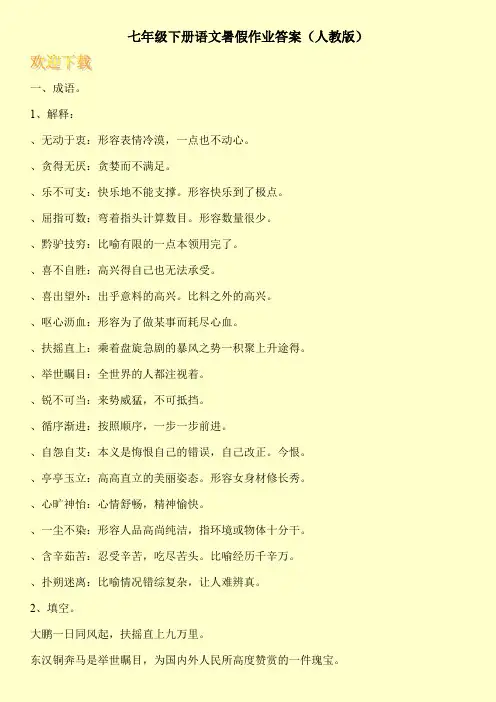 七年级下册语文暑假作业答案（人教版）

欢迎下载

一、成语。

1、解释：

、无动于衷：形容表情冷漠，一点也不动心。

、贪得无厌：贪婪而不满足。

、乐不可支：快乐地不能支撑。形容快乐到了极点。

、屈指可数：弯着指头计算数目。形容数量很少。

、黔驴技穷：比喻有限的一点本领用完了。

、喜不自胜：高兴得自己也无法承受。

、喜出望外：出乎意料的高兴。比料之外的高兴。

、呕心沥血：形容为了做某事而耗尽心血。

、扶摇直上：乘着盘旋急剧的暴风之势一积聚上升途得。

、举世瞩目：全世界的人都注视着。

、锐不可当：来势威猛，不可抵挡。

、循序渐进：按照顺序，一步一步前进。

、自怨自艾：本义是悔恨自己的错误，自己改正。今恨。

、亭亭玉立：高高直立的美丽姿态。形容女身材修长秀。

、心旷神怡：心情舒畅，精神愉快。

、一尘不染：形容人品高尚纯洁，指环境或物体十分干。

、含辛茹苦：忍受辛苦，吃尽苦头。比喻经历千辛万。

、扑朔迷离：比喻情况错综复杂，让人难辨真。

2、填空。

大鹏一日同风起，扶摇直上九万里。

东汉铜奔马是举世瞩目，为国内外人民所高度赞赏的一件瑰宝。